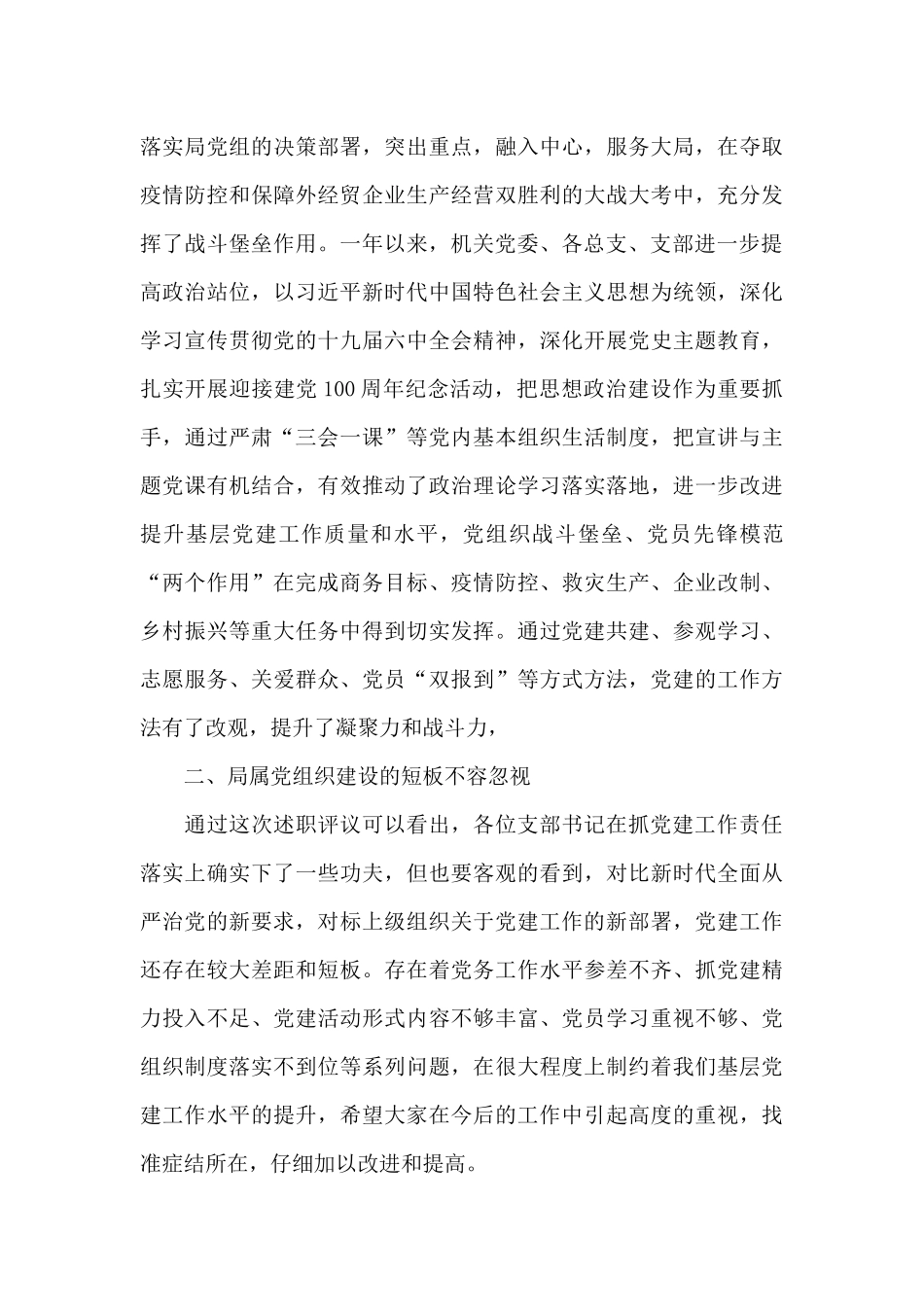 落实局党组的决策部署，突出重点，融入中心，服务大局，在夺取疫情防控和保障外经贸企业生产经营双胜利的大战大考中，充分发挥了战斗堡垒作用。一年以来，机关党委、各总支、支部进一步提高政治站位，以习近平新时代中国特色社会主义思想为统领，深化学习宣传贯彻党的十九届六中全会精神，深化开展党史主题教育，扎实开展迎接建党100周年纪念活动，把思想政治建设作为重要抓手，通过严肃“三会一课”等党内基本组织生活制度，把宣讲与主题党课有机结合，有效推动了政治理论学习落实落地，进一步改进提升基层党建工作质量和水平，党组织战斗堡垒、党员先锋模范“两个作用”在完成商务目标、疫情防控、救灾生产、企业改制、乡村振兴等重大任务中得到切实发挥。通过党建共建、参观学习、志愿服务、关爱群众、党员“双报到”等方式方法，党建的工作方法有了改观，提升了凝聚力和战斗力，

二、局属党组织建设的短板不容忽视

通过这次述职评议可以看出，各位支部书记在抓党建工作责任落实上确实下了一些功夫，但也要客观的看到，对比新时代全面从严治党的新要求，对标上级组织关于党建工作的新部署，党建工作还存在较大差距和短板。存在着党务工作水平参差不齐、抓党建精力投入不足、党建活动形式内容不够丰富、党员学习重视不够、党组织制度落实不到位等系列问题，在很大程度上制约着我们基层党建工作水平的提升，希望大家在今后的工作中引起高度的重视，找准症结所在，仔细加以改进和提高。